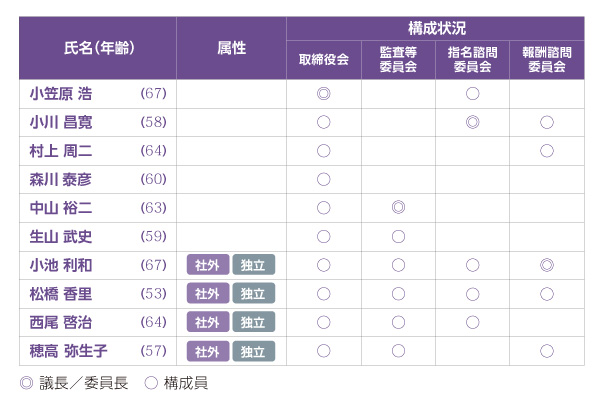 | 氏名(年齢) | 属性 | 構成状況 | | | |
|---|---|---|---|---|---|
| | | 取締役会 | 監査等委員会 | 指名諮問委員会 | 報酬諮問委員会 |
| 小笠原 浩 (67) | | ◎ | | ○ | |
| 小川 昌寛 (58) | | ○ | | ◎ | ○ |
| 村上 周二 (64) | | ○ | | | ○ |
| 森川 泰彦 (60) | | ○ | | | |
| 中山 裕二 (63) | | ○ | ◎ | | |
| 生山 武史 (59) | | ○ | ○ | | |
| 小池 利和 (67) | 社外 独立 | ○ | ○ | ○ | ◎ |
| 松橋 香里 (53) | 社外 独立 | ○ | ○ | ○ | ○ |
| 西尾 啓治 (64) | 社外 独立 | ○ | ○ | ○ | |
| 穂高 弥生子 (57) | 社外 独立 | ○ | ○ | | ○ |

◎ 議長/委員長 ○ 構成員